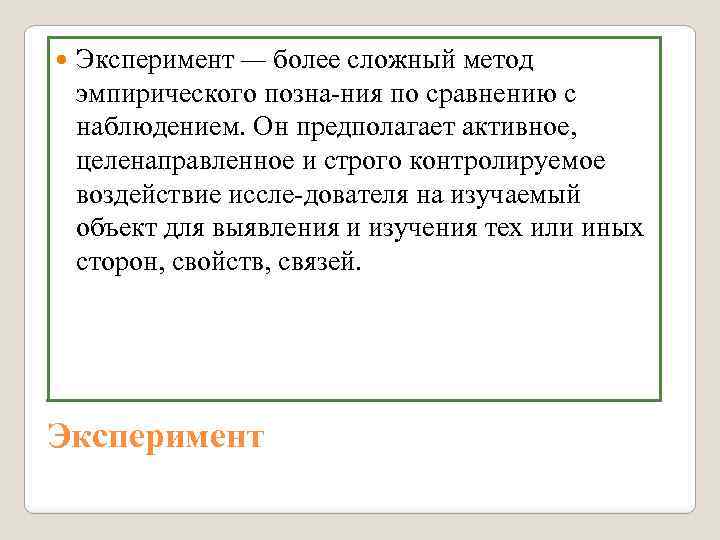 • Эксперимент — более сложный метод эмпирического позна-ния по сравнению с наблюдением. Он предполагает активное, целенаправленное и строго контролируемое воздействие иссле-дователя на изучаемый объект для выявления и изучения тех или иных сторон, свойств, связей.

Эксперимент